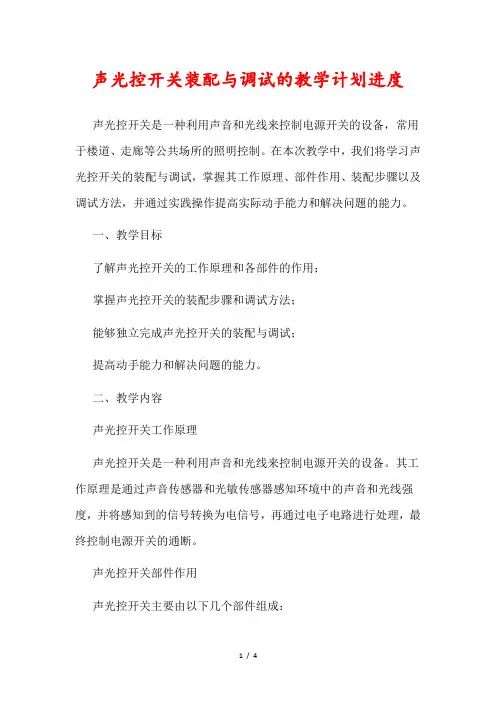 声光控开关装配与调试的教学计划进度

声光控开关是一种利用声音和光线来控制电源开关的设备，常用于楼道、走廊等公共场所的照明控制。在本次教学中，我们将学习声光控开关的装配与调试，掌握其工作原理、部件作用、装配步骤以及调试方法，并通过实践操作提高实际动手能力和解决问题的能力。

一、教学目标

了解声光控开关的工作原理和各部件的作用；

掌握声光控开关的装配步骤和调试方法；

能够独立完成声光控开关的装配与调试；

提高动手能力和解决问题的能力。

二、教学内容

声光控开关工作原理

声光控开关是一种利用声音和光线来控制电源开关的设备。其工作原理是通过声音传感器和光敏传感器感知环境中的声音和光线强度，并将感知到的信号转换为电信号，再通过电子电路进行处理，最终控制电源开关的通断。

声光控开关部件作用

声光控开关主要由以下几个部件组成：

1 / 4